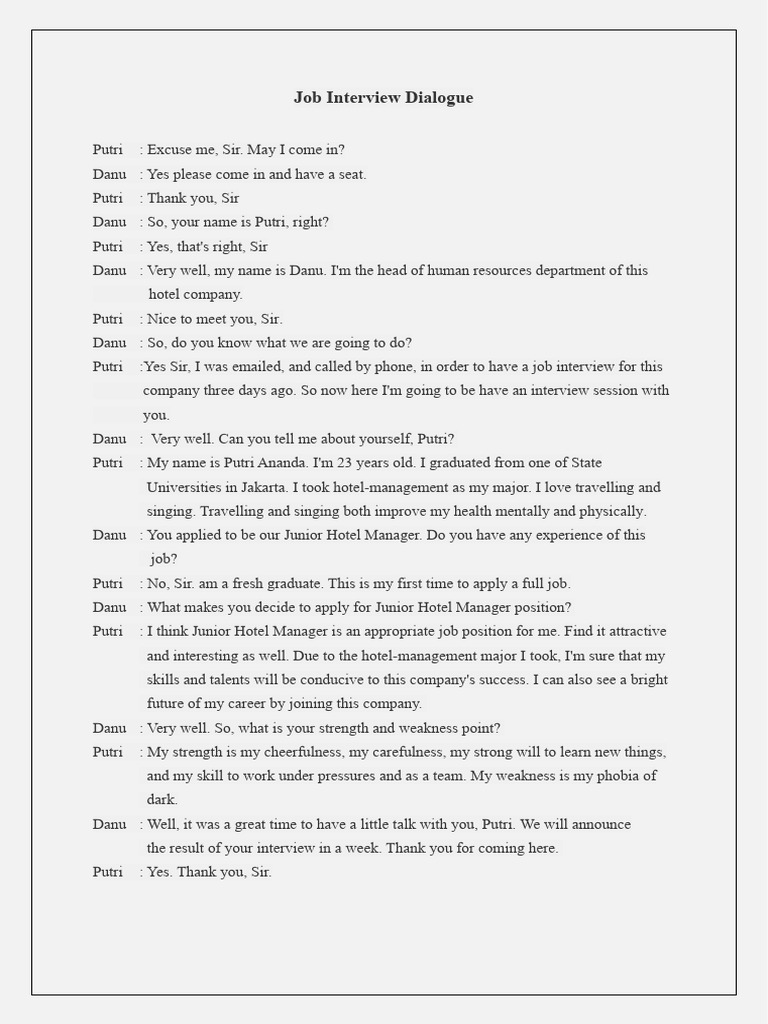 Job Interview Dialogue

Putri : Excuse me, Sir. May I come in?
Danu : Yes please come in and have a seat.
Putri : Thank you, Sir
Danu : So, your name is Putri, right?
Putri : Yes, that's right, Sir
Danu : Very well, my name is Danu. I'm the head of human resources department of this hotel company.
Putri : Nice to meet you, Sir.
Danu : So, do you know what we are going to do?
Putri :Yes Sir, I was emailed, and called by phone, in order to have a job interview for this company three days ago. So now here I'm going to be have an interview session with you.
Danu : Very well. Can you tell me about yourself, Putri?
Putri : My name is Putri Ananda. I'm 23 years old. I graduated from one of State Universities in Jakarta. I took hotel-management as my major. I love travelling and singing. Travelling and singing both improve my health mentally and physically.
Danu : You applied to be our Junior Hotel Manager. Do you have any experience of this job?
Putri : No, Sir. am a fresh graduate. This is my first time to apply a full job.
Danu : What makes you decide to apply for Junior Hotel Manager position?
Putri : I think Junior Hotel Manager is an appropriate job position for me. Find it attractive and interesting as well. Due to the hotel-management major I took, I'm sure that my skills and talents will be conducive to this company's success. I can also see a bright future of my career by joining this company.
Danu : Very well. So, what is your strength and weakness point?
Putri : My strength is my cheerfulness, my carefulness, my strong will to learn new things, and my skill to work under pressures and as a team. My weakness is my phobia of dark.
Danu : Well, it was a great time to have a little talk with you, Putri. We will announce the result of your interview in a week. Thank you for coming here.
Putri : Yes. Thank you, Sir.